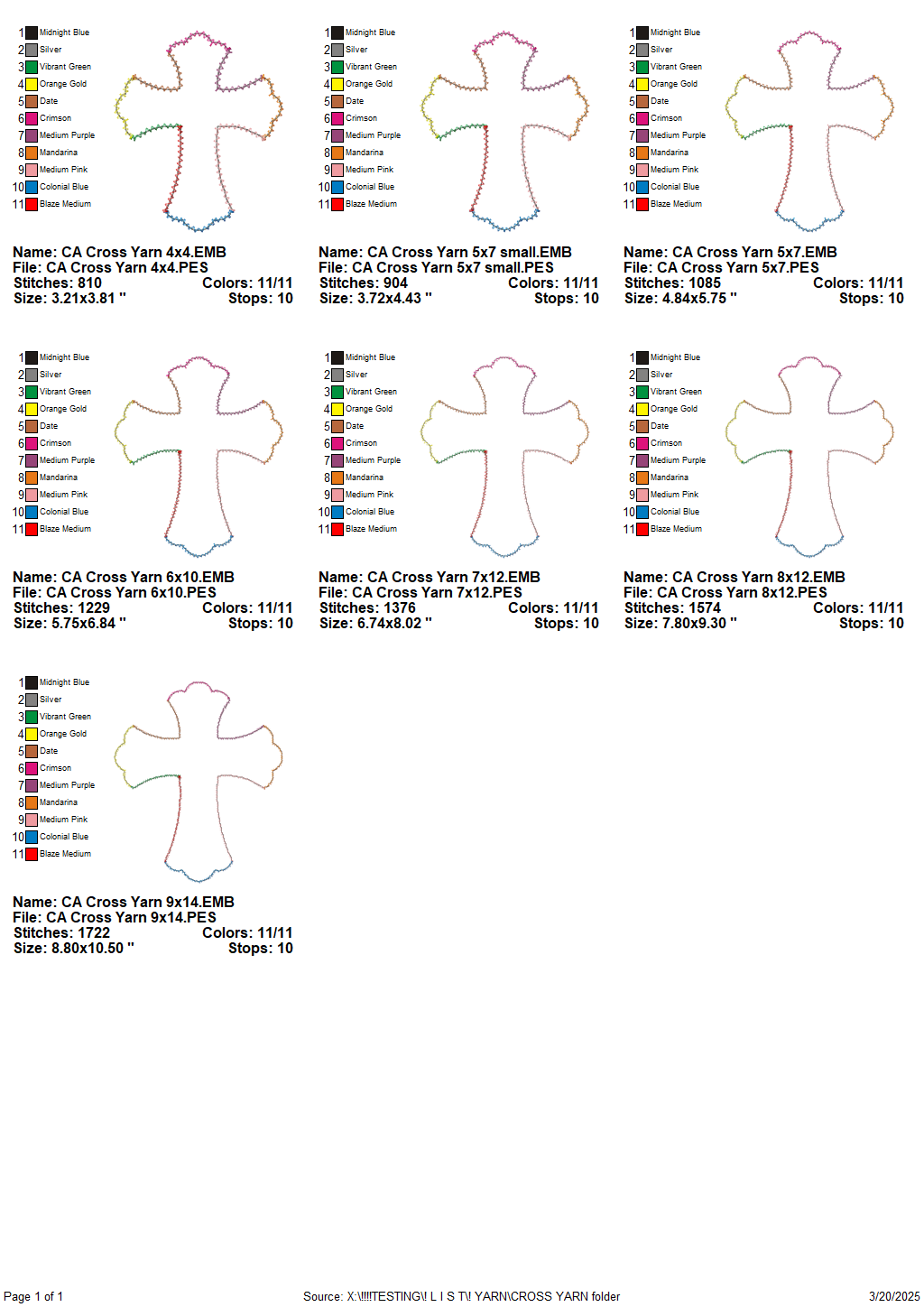 1 Midnight Blue
2 Silver
3 Vibrant Green
4 Orange Gold
5 Date
6 Crimson
7 Medium Purple
8 Mandarina
9 Medium Pink
10 Colonial Blue
11 Blaze Medium

Name: CA Cross Yarn 4x4.EMB
File: CA Cross Yarn 4x4.PES
Stitches: 810 Colors: 11/11
Size: 3.21x3.81 " Stops: 10

1 Midnight Blue
2 Silver
3 Vibrant Green
4 Orange Gold
5 Date
6 Crimson
7 Medium Purple
8 Mandarina
9 Medium Pink
10 Colonial Blue
11 Blaze Medium

Name: CA Cross Yarn 5x7 small.EMB
File: CA Cross Yarn 5x7 small.PES
Stitches: 904 Colors: 11/11
Size: 3.72x4.43 " Stops: 10

1 Midnight Blue
2 Silver
3 Vibrant Green
4 Orange Gold
5 Date
6 Crimson
7 Medium Purple
8 Mandarina
9 Medium Pink
10 Colonial Blue
11 Blaze Medium

Name: CA Cross Yarn 5x7.EMB
File: CA Cross Yarn 5x7.PES
Stitches: 1085 Colors: 11/11
Size: 4.84x5.75 " Stops: 10

1 Midnight Blue
2 Silver
3 Vibrant Green
4 Orange Gold
5 Date
6 Crimson
7 Medium Purple
8 Mandarina
9 Medium Pink
10 Colonial Blue
11 Blaze Medium

Name: CA Cross Yarn 6x10.EMB
File: CA Cross Yarn 6x10.PES
Stitches: 1229 Colors: 11/11
Size: 5.75x6.84 " Stops: 10

1 Midnight Blue
2 Silver
3 Vibrant Green
4 Orange Gold
5 Date
6 Crimson
7 Medium Purple
8 Mandarina
9 Medium Pink
10 Colonial Blue
11 Blaze Medium

Name: CA Cross Yarn 7x12.EMB
File: CA Cross Yarn 7x12.PES
Stitches: 1376 Colors: 11/11
Size: 6.74x8.02 " Stops: 10

1 Midnight Blue
2 Silver
3 Vibrant Green
4 Orange Gold
5 Date
6 Crimson
7 Medium Purple
8 Mandarina
9 Medium Pink
10 Colonial Blue
11 Blaze Medium

Name: CA Cross Yarn 8x12.EMB
File: CA Cross Yarn 8x12.PES
Stitches: 1574 Colors: 11/11
Size: 7.80x9.30 " Stops: 10

1 Midnight Blue
2 Silver
3 Vibrant Green
4 Orange Gold
5 Date
6 Crimson
7 Medium Purple
8 Mandarina
9 Medium Pink
10 Colonial Blue
11 Blaze Medium

Name: CA Cross Yarn 9x14.EMB
File: CA Cross Yarn 9x14.PES
Stitches: 1722 Colors: 11/11
Size: 8.80x10.50 " Stops: 10

Page 1 of 1 Source: X:\!!!!TESTING\! L I S T\! YARN\CROSS YARN folder 3/20/2025